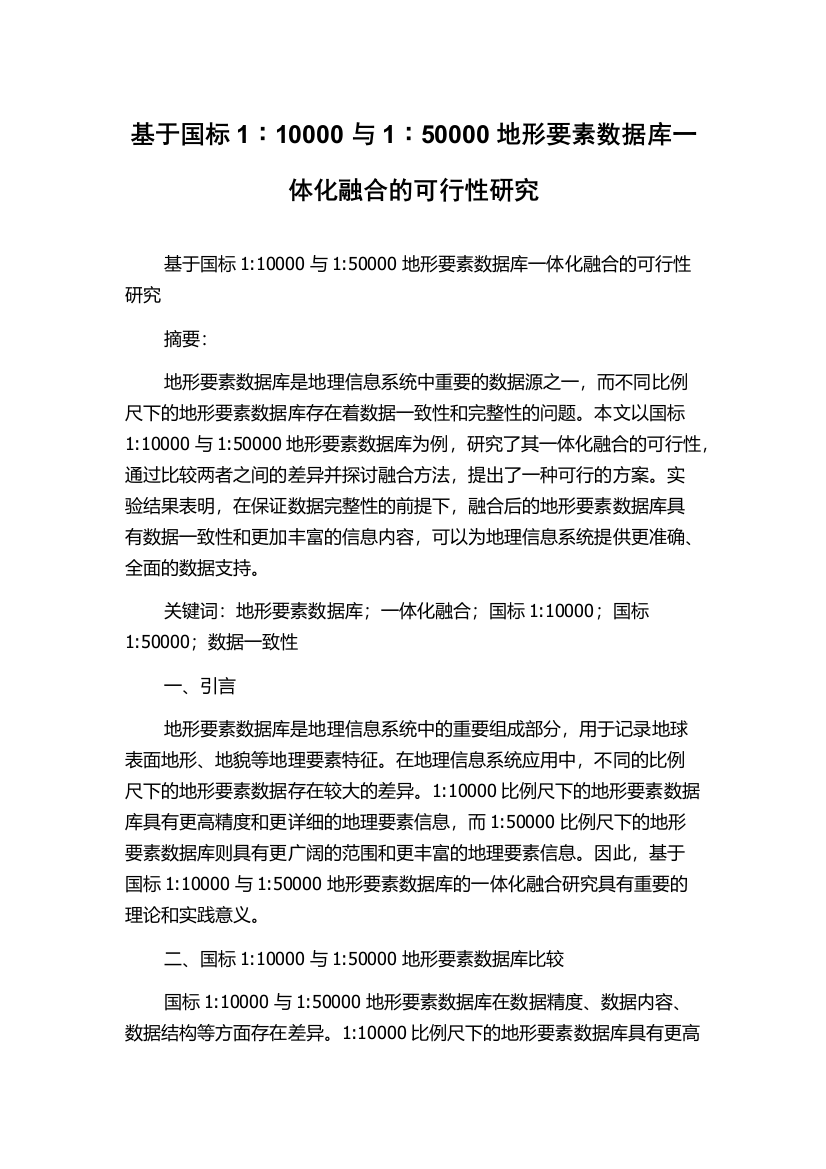 基于国标 1：10000 与 1：50000 地形要素数据库一体化融合的可行性研究

基于国标 1:10000 与 1:50000 地形要素数据库一体化融合的可行性研究

摘要:

地形要素数据库是地理信息系统中重要的数据源之一，而不同比例尺下的地形要素数据库存在着数据一致性和完整性的问题。本文以国标 1:10000 与 1:50000 地形要素数据库为例，研究了其一体化融合的可行性，通过比较两者之间的差异并探讨融合方法，提出了一种可行的方案。实验结果表明，在保证数据完整性的前提下，融合后的地形要素数据库具有数据一致性和更加丰富的信息内容，可以为地理信息系统提供更准确、全面的数据支持。

关键词：地形要素数据库；一体化融合；国标 1:10000；国标 1:50000；数据一致性

一、引言

地形要素数据库是地理信息系统中的重要组成部分，用于记录地球表面地形、地貌等地理要素特征。在地理信息系统应用中，不同的比例尺下的地形要素数据存在较大的差异。1:10000 比例尺下的地形要素数据库具有更高精度和更详细的地理要素信息，而 1:50000 比例尺下的地形要素数据库则具有更广阔的范围和更丰富的地理要素信息。因此，基于国标 1:10000 与 1:50000 地形要素数据库的一体化融合研究具有重要的理论和实践意义。

二、国标 1:10000 与 1:50000 地形要素数据库比较

国标 1:10000 与 1:50000 地形要素数据库在数据精度、数据内容、数据结构等方面存在差异。1:10000 比例尺下的地形要素数据库具有更高